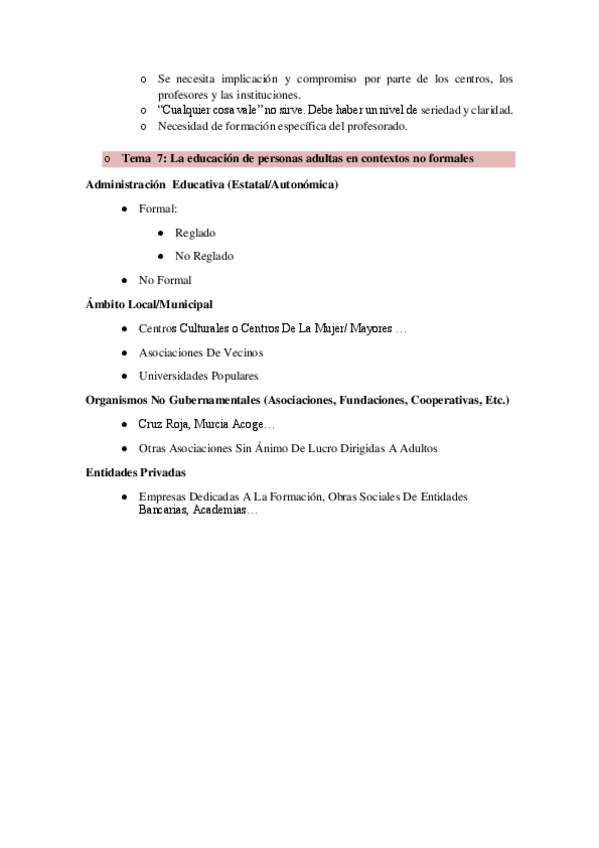 o Se necesita implicación y compromiso por parte de los centros, los profesores y las instituciones.
o "Cualquier cosa vale" no sirve. Debe haber un nivel de seriedad y claridad.
o Necesidad de formación específica del profesorado.

o Tema 7: La educación de personas adultas en contextos no formales

Administración Educativa (Estatal/Autonómica)

● Formal:

● Reglado

● No Reglado

● No Formal

Ámbito Local/Municipal

● Centros Culturales o Centros De La Mujer/ Mayores …

● Asociaciones De Vecinos

● Universidades Populares

Organismos No Gubernamentales (Asociaciones, Fundaciones, Cooperativas, Etc.)

● Cruz Roja, Murcia Acoge…

● Otras Asociaciones Sin Ánimo De Lucro Dirigidas A Adultos

Entidades Privadas

● Empresas Dedicadas A La Formación, Obras Sociales De Entidades Bancarias, Academias…